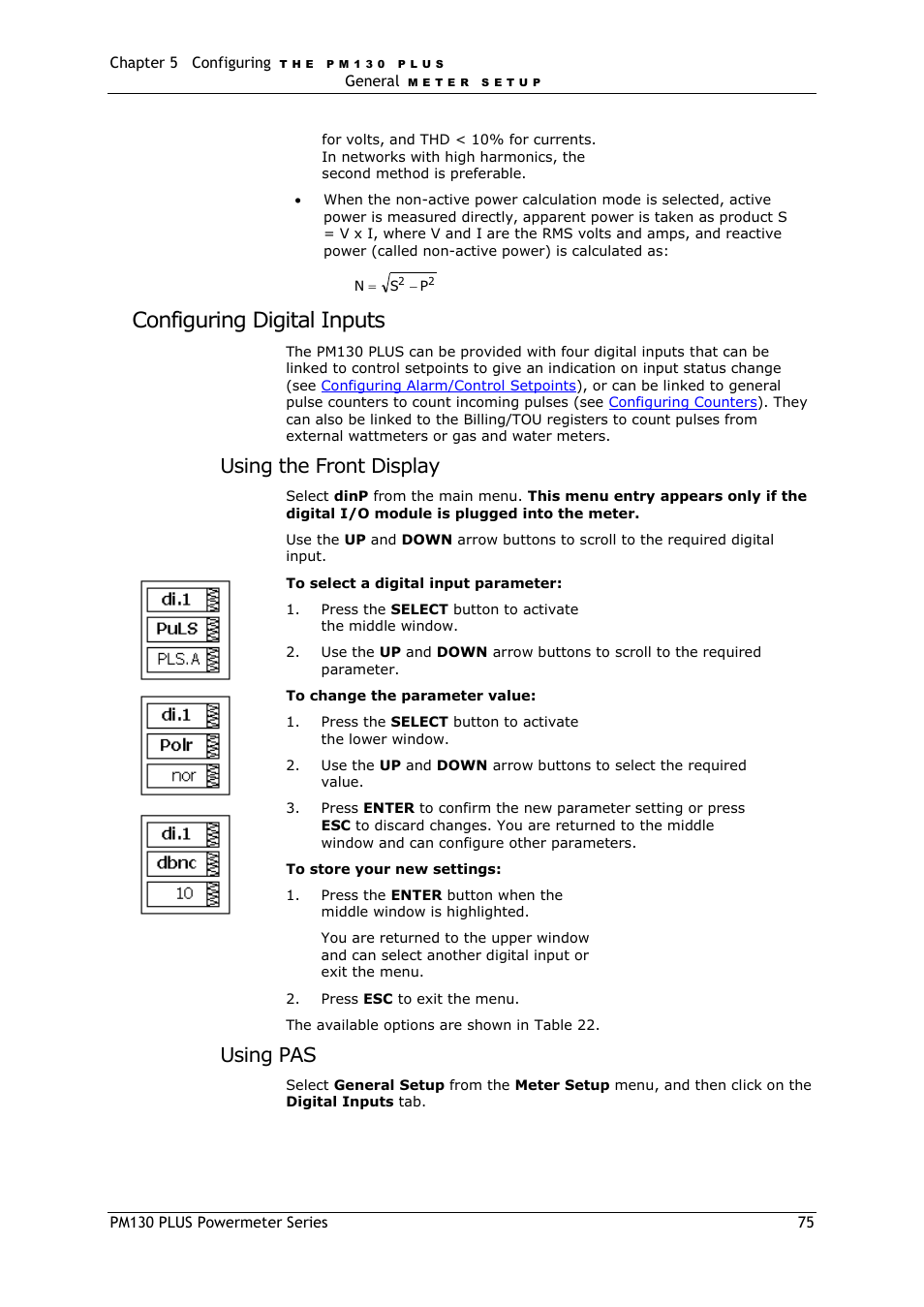 Chapter 5 Configuring THE PM130 PLUS
General METER SETUP

for volts, and THD < 10% for currents. In networks with high harmonics, the second method is preferable.

• When the non-active power calculation mode is selected, active power is measured directly, apparent power is taken as product S = V x I, where V and I are the RMS volts and amps, and reactive power (called non-active power) is calculated as:

$N = \sqrt{S^2 - P^2}$

Configuring Digital Inputs

The PM130 PLUS can be provided with four digital inputs that can be linked to control setpoints to give an indication on input status change (see Configuring Alarm/Control Setpoints), or can be linked to general pulse counters to count incoming pulses (see Configuring Counters). They can also be linked to the Billing/TOU registers to count pulses from external wattmeters or gas and water meters.

Using the Front Display

Select dinP from the main menu. This menu entry appears only if the digital I/O module is plugged into the meter.

Use the UP and DOWN arrow buttons to scroll to the required digital input.

di.1
PuLS
PLS.A

di.1
Polr
nor

di.1
dbnc
10

To select a digital input parameter:

1. Press the SELECT button to activate the middle window.

2. Use the UP and DOWN arrow buttons to scroll to the required parameter.

To change the parameter value:

1. Press the SELECT button to activate the lower window.

2. Use the UP and DOWN arrow buttons to select the required value.

3. Press ENTER to confirm the new parameter setting or press ESC to discard changes. You are returned to the middle window and can configure other parameters.

To store your new settings:

1. Press the ENTER button when the middle window is highlighted.

You are returned to the upper window and can select another digital input or exit the menu.

2. Press ESC to exit the menu.

The available options are shown in Table 22.

Using PAS

Select General Setup from the Meter Setup menu, and then click on the Digital Inputs tab.

PM130 PLUS Powermeter Series 75